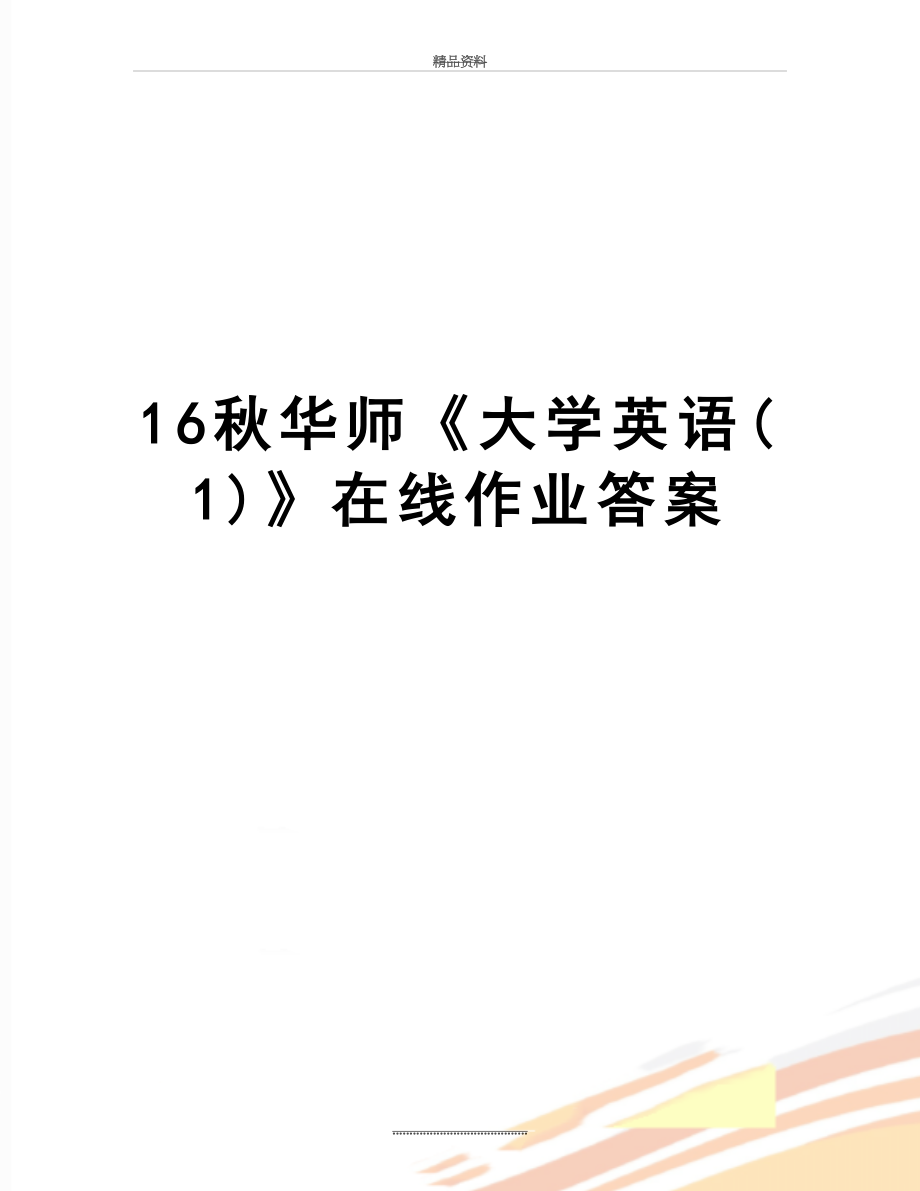 精品资料

16秋华师《大学英语（1）》在线作业答案